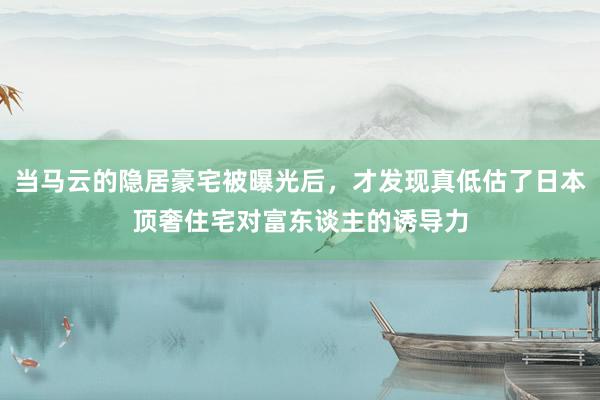 当马云的隐居豪宅被曝光后，才发现真低估了日本顶奢住宅对富东谈主的诱导力